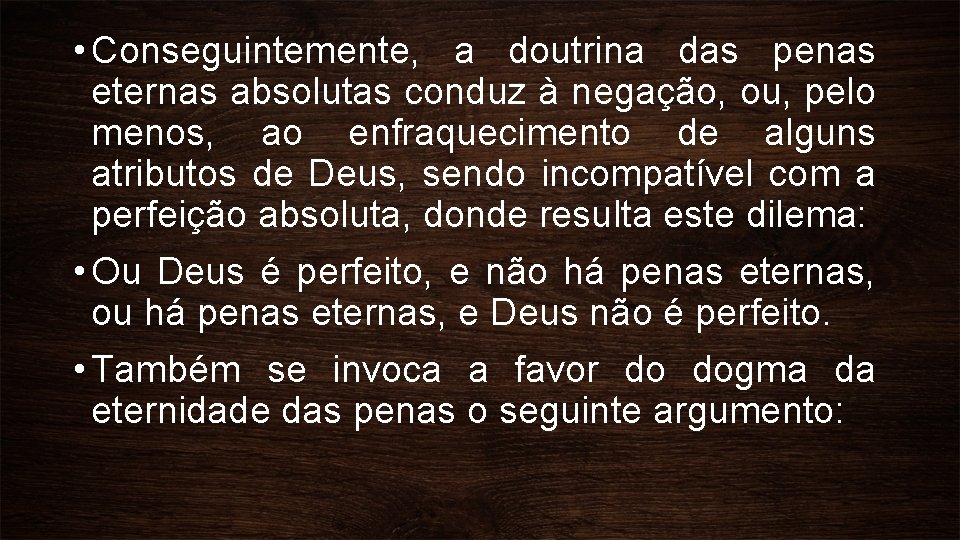 • Conseguintemente, a doutrina das penas eternas absolutas conduz à negação, ou, pelo menos, ao enfraquecimento de alguns atributos de Deus, sendo incompatível com a perfeição absoluta, donde resulta este dilema:

• Ou Deus é perfeito, e não há penas eternas, ou há penas eternas, e Deus não é perfeito.

• Também se invoca a favor do dogma da eternidade das penas o seguinte argumento: